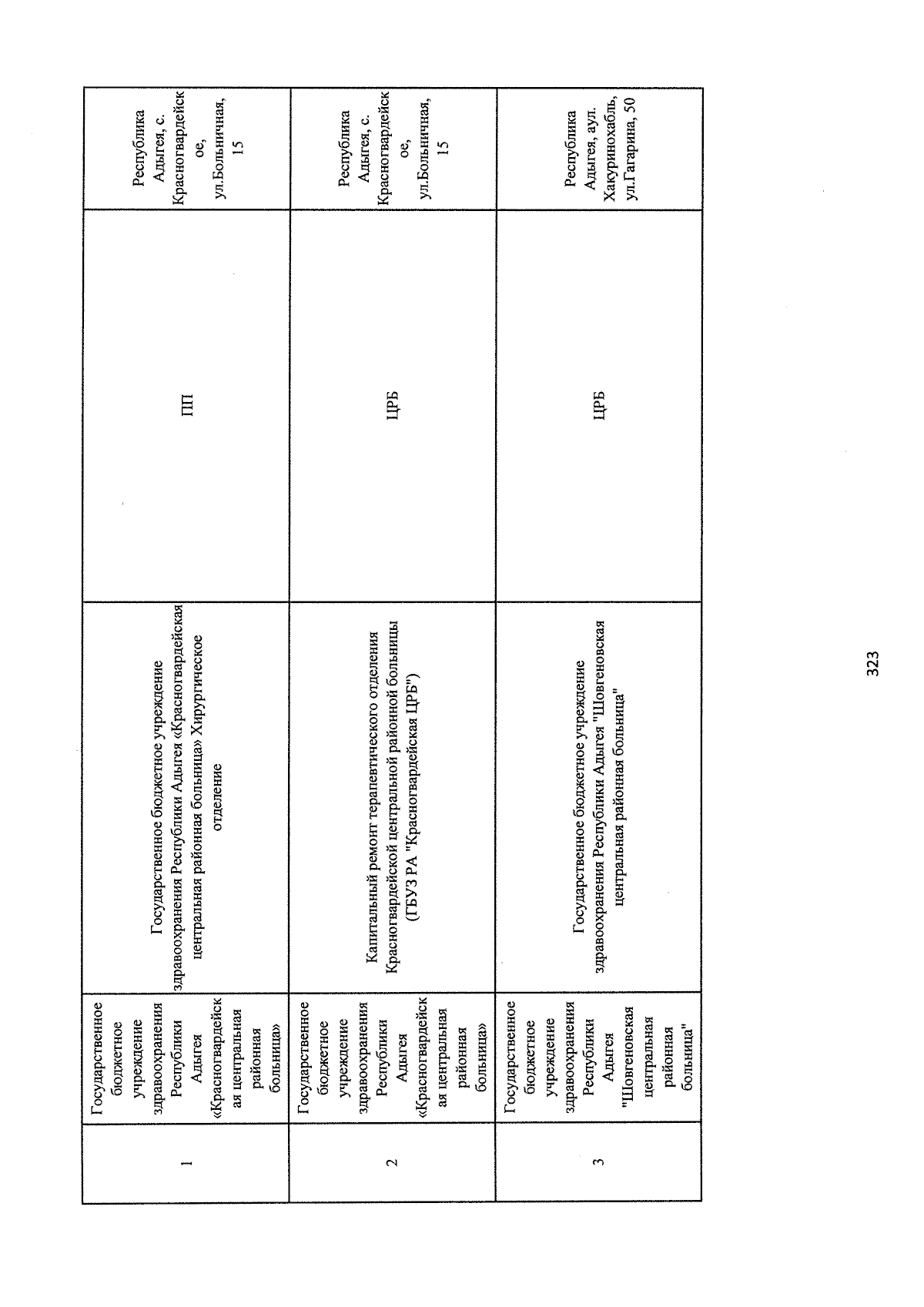 | 1 | Государственное бюджетное учреждение здравоохранения Республики Адыгея «Красногвардейская центральная районная больница» | Государственное бюджетное учреждение здравоохранения Республики Адыгея «Красногвардейская центральная районная больница» Хирургическое отделение | ПП | Республика Адыгея, с. Красногвардейское, ул.Больничная, 15 |
|---|---|---|---|---|
| 2 | Государственное бюджетное учреждение здравоохранения Республики Адыгея «Красногвардейская центральная районная больница» | Капитальный ремонт терапевтического отделения Красногвардейской центральной районной больницы (ГБУЗ РА "Красногвардейская ЦРБ") | ЦРБ | Республика Адыгея, с. Красногвардейское, ул.Больничная, 15 |
| 3 | Государственное бюджетное учреждение здравоохранения Республики Адыгея "Шовгеновская центральная районная больница" | Государственное бюджетное учреждение здравоохранения Республики Адыгея "Шовгеновская центральная районная больница" | ЦРБ | Республика Адыгея, аул. Хакуринохабль, ул.Гагарина, 50 |

323